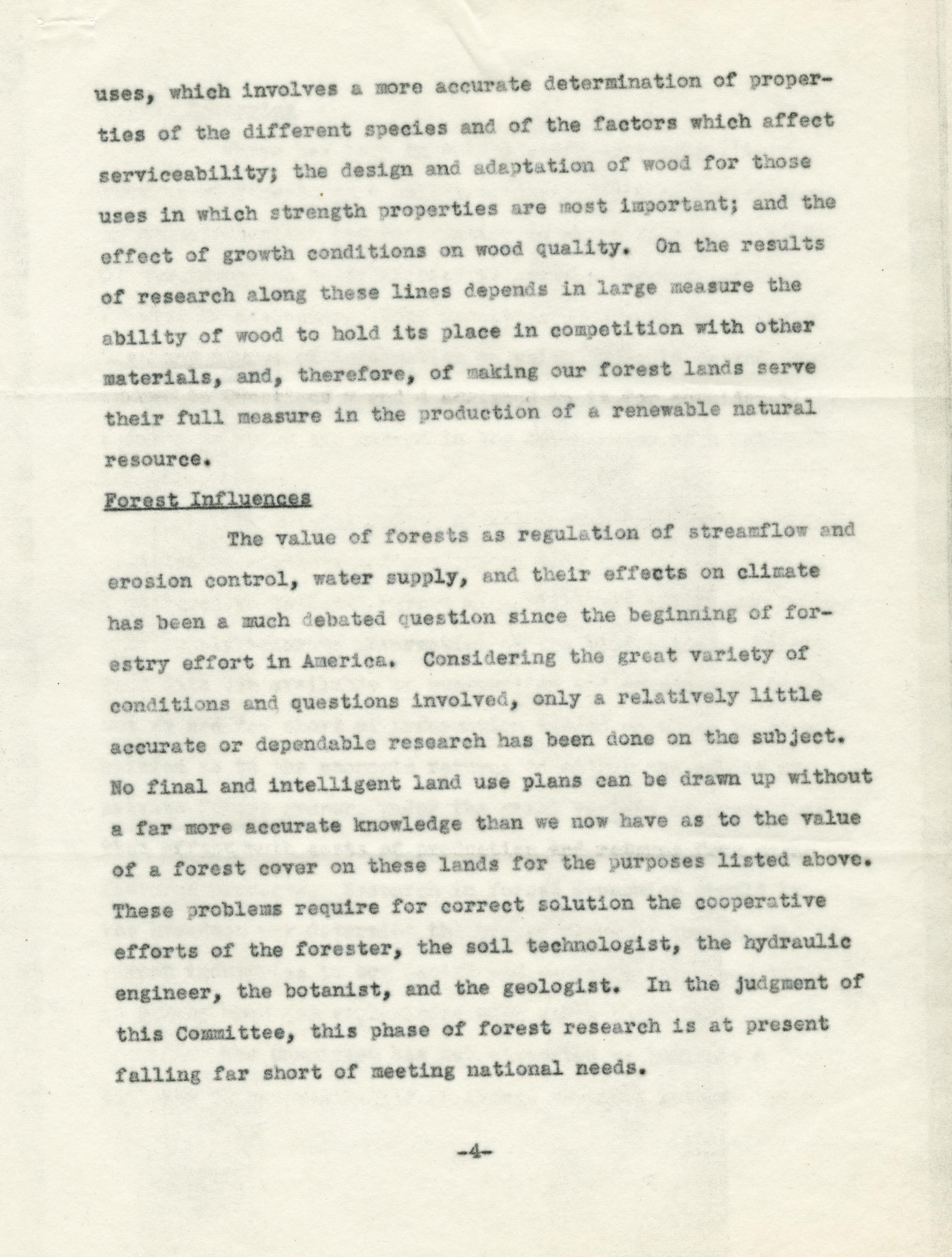 uses, which involves a more accurate determination of properties of the different species and of the factors which affect serviceability; the design and adaptation of wood for those uses in which strength properties are most important; and the effect of growth conditions on wood quality. On the results of research along these lines depends in large measure the ability of wood to hold its place in competition with other materials, and, therefore, of making our forest lands serve their full measure in the production of a renewable natural resource.

Forest Influences

The value of forests as regulation of streamflow and erosion control, water supply, and their effects on climate has been a much debated question since the beginning of forestry effort in America. Considering the great variety of conditions and questions involved, only a relatively little accurate or dependable research has been done on the subject. No final and intelligent land use plans can be drawn up without a far more accurate knowledge than we now have as to the value of a forest cover on these lands for the purposes listed above. These problems require for correct solution the cooperative efforts of the forester, the soil technologist, the hydraulic engineer, the botanist, and the geologist. In the judgment of this Committee, this phase of forest research is at present falling far short of meeting national needs.

-4-